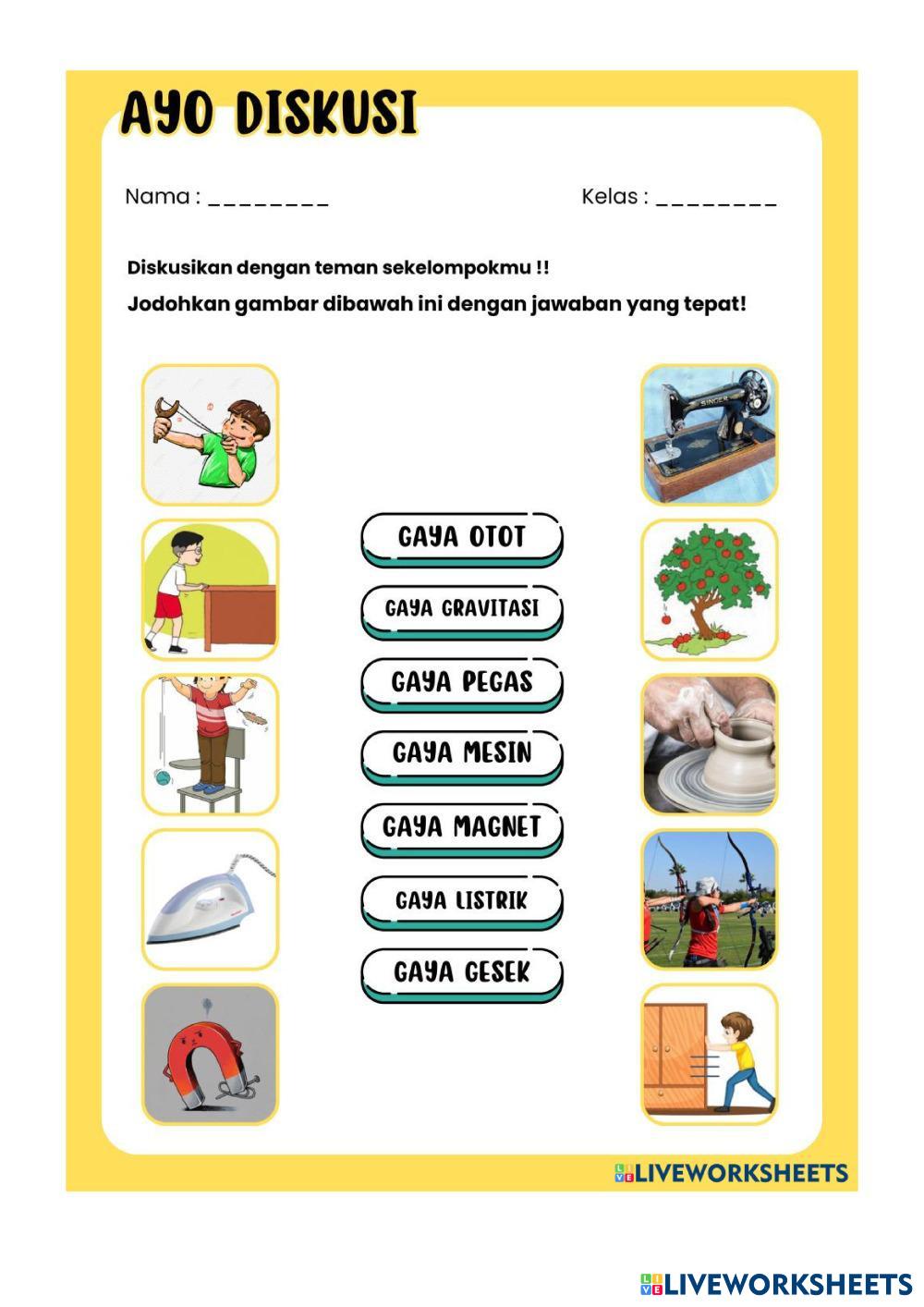 AYO DISKUSI

Nama : ________

Kelas : ________

Diskusikan dengan teman sekelompokmu !!

Jodohkan gambar dibawah ini dengan jawaban yang tepat!

SINGER

GAYA OTOT

GAYA GRAVITASI

GAYA PEGAS

GAYA MESIN

GAYA MAGNET

GAYA LISTRIK

GAYA GESEK

LIVEWORKSHEETS

LIVEWORKSHEETS